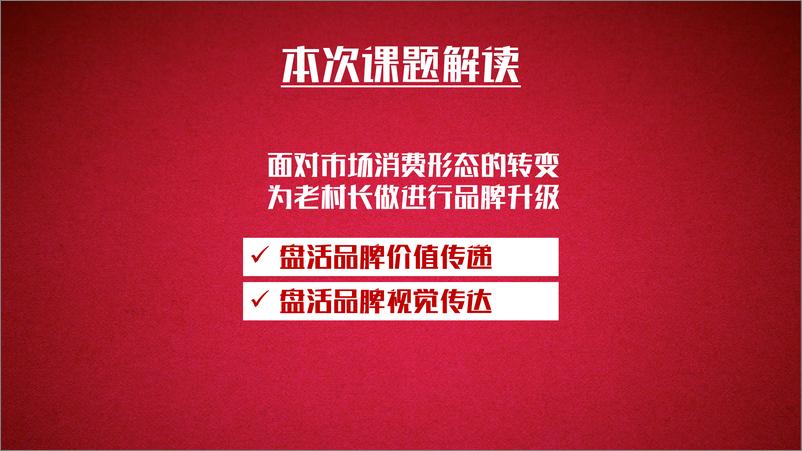 本次课题解读

面对市场消费形态的转变
为老村长做进行品牌升级

✓ 盘活品牌价值传递

✓ 盘活品牌视觉传达